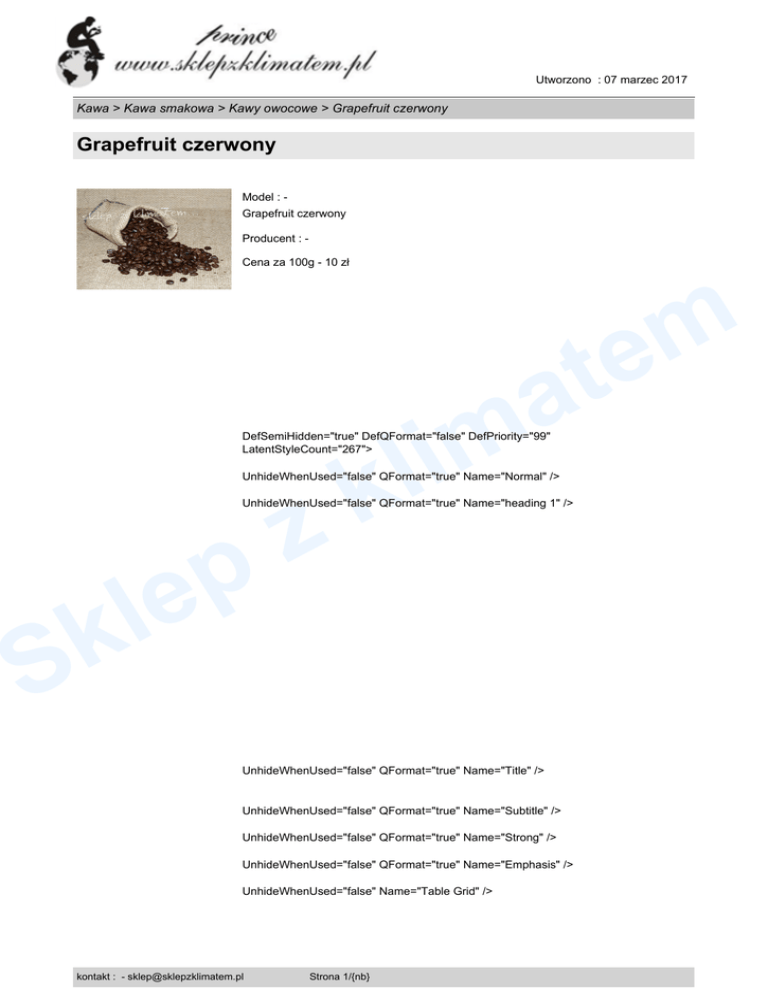 prince
www.sklepzklimatem.pl

Utworzono : 07 marzec 2017

Kawa > Kawa smakowa > Kawy owocowe > Grapefruit czerwony

Grapefruit czerwony

Model : -
Grapefruit czerwony

Producent : -

Cena za 100g - 10 zł

DefSemiHidden="true" DefQFormat="false" DefPriority="99" LatentStyleCount="267">

UnhideWhenUsed="false" QFormat="true" Name="Normal" />

UnhideWhenUsed="false" QFormat="true" Name="heading 1" />

UnhideWhenUsed="false" QFormat="true" Name="Title" />

UnhideWhenUsed="false" QFormat="true" Name="Subtitle" />

UnhideWhenUsed="false" QFormat="true" Name="Strong" />

UnhideWhenUsed="false" QFormat="true" Name="Emphasis" />

UnhideWhenUsed="false" Name="Table Grid" />

kontakt : - sklep@sklepzklimatem.pl Strona 1/{nb}

Sklep z klimatem